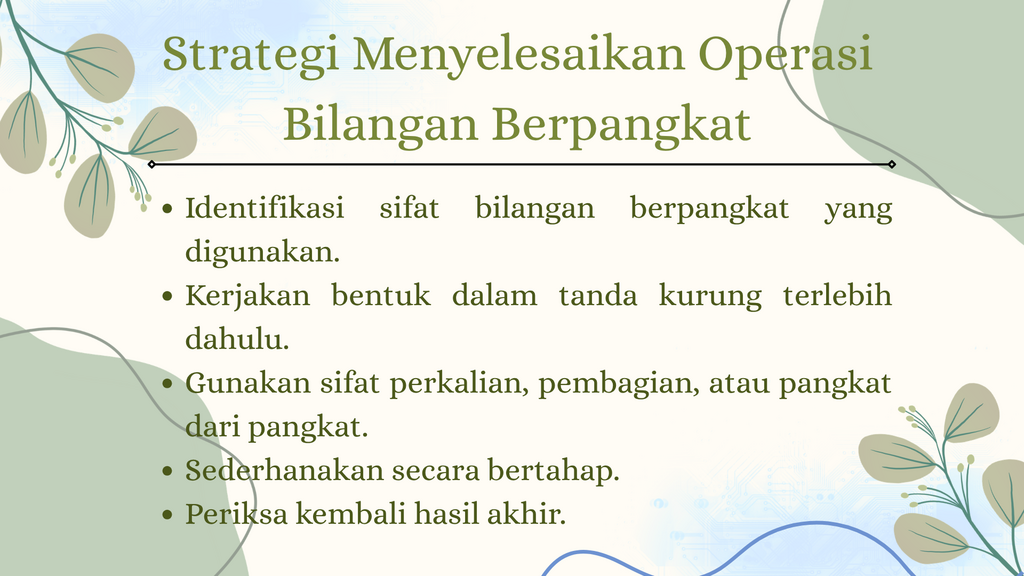 Strategi Menyelesaikan Operasi Bilangan Berpangkat

• Identifikasi sifat bilangan berpangkat yang digunakan.
• Kerjakan bentuk dalam tanda kurung terlebih dahulu.
• Gunakan sifat perkalian, pembagian, atau pangkat dari pangkat.
• Sederhanakan secara bertahap.
• Periksa kembali hasil akhir.